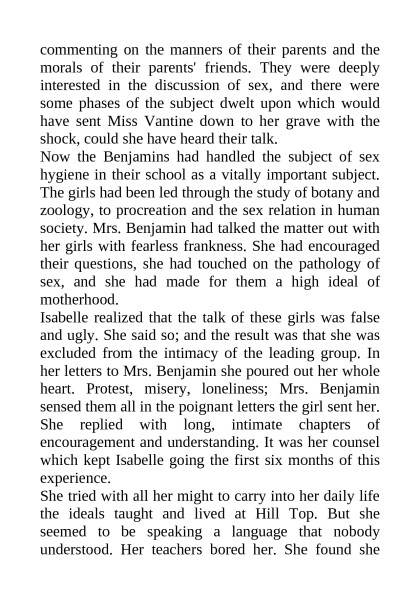 commenting on the manners of their parents and the morals of their parents' friends. They were deeply interested in the discussion of sex, and there were some phases of the subject dwelt upon which would have sent Miss Vantine down to her grave with the shock, could she have heard their talk.

Now the Benjamins had handled the subject of sex hygiene in their school as a vitally important subject. The girls had been led through the study of botany and zoology, to procreation and the sex relation in human society. Mrs. Benjamin had talked the matter out with her girls with fearless frankness. She had encouraged their questions, she had touched on the pathology of sex, and she had made for them a high ideal of motherhood.

Isabelle realized that the talk of these girls was false and ugly. She said so; and the result was that she was excluded from the intimacy of the leading group. In her letters to Mrs. Benjamin she poured out her whole heart. Protest, misery, loneliness; Mrs. Benjamin sensed them all in the poignant letters the girl sent her. She replied with long, intimate chapters of encouragement and understanding. It was her counsel which kept Isabelle going the first six months of this experience.

She tried with all her might to carry into her daily life the ideals taught and lived at Hill Top. But she seemed to be speaking a language that nobody understood. Her teachers bored her. She found she